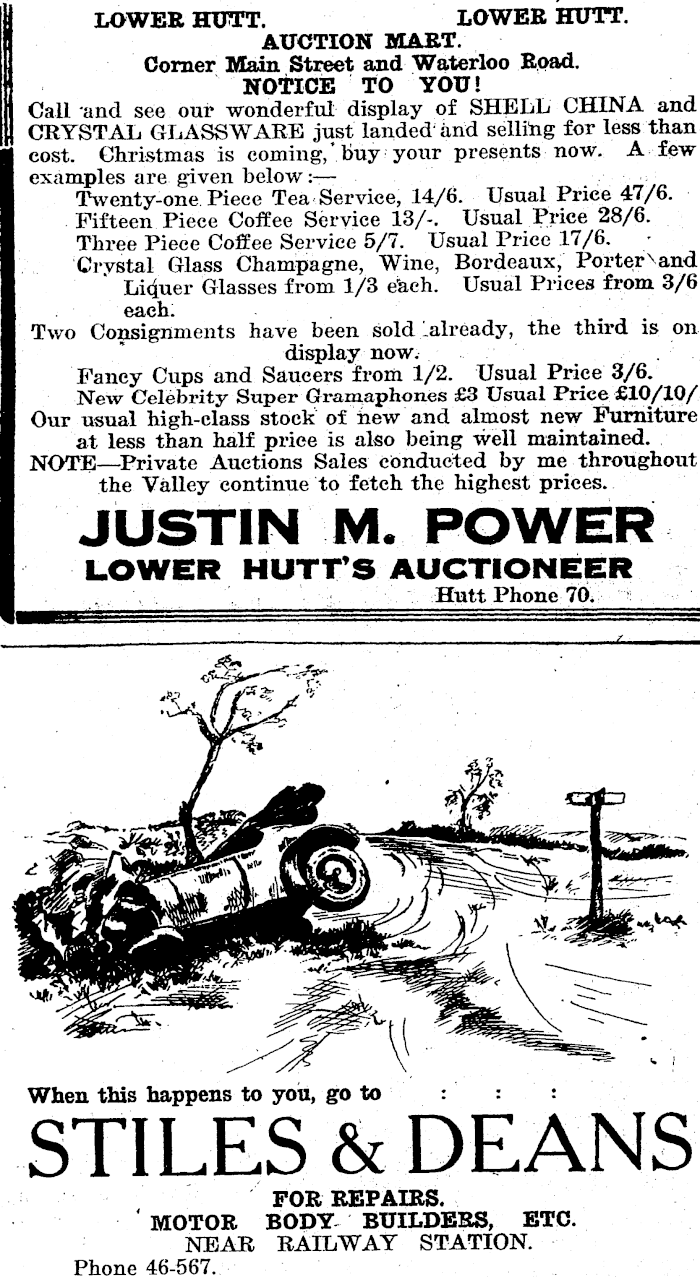 LOWER HUTT. LOWER HUTT.
AUCTION MART.
Corner Main Street and Waterloo Road.
NOTICE TO YOU!

Call and see our wonderful display of SHELL CHINA and CRYSTAL GLASSWARE just landed and selling for less than cost. Christmas is coming, buy your presents now. A few examples are given below:—

Twenty-one Piece Tea Service, 14/6. Usual Price 47/6.
Fifteen Piece Coffee Service 13/-. Usual Price 28/6.
Three Piece Coffee Service 5/7. Usual Price 17/6.
Crystal Glass Champagne, Wine, Bordeaux, Porter and Liquer Glasses from 1/3 each. Usual Prices from 3/6 each.

Two Consignments have been sold already, the third is on display now.

Fancy Cups and Saucers from 1/2. Usual Price 3/6.
New Celebrity Super Gramaphones £3 Usual Price £10/10/

Our usual high-class stock of new and almost new Furniture at less than half price is also being well maintained.

NOTE—Private Auctions Sales conducted by me throughout the Valley continue to fetch the highest prices.

JUSTIN M. POWER
LOWER HUTT'S AUCTIONEER
Hutt Phone 70.

When this happens to you, go to : : :
STILES & DEANS
FOR REPAIRS.
MOTOR BODY BUILDERS, ETC.
NEAR RAILWAY STATION.
Phone 46-567.